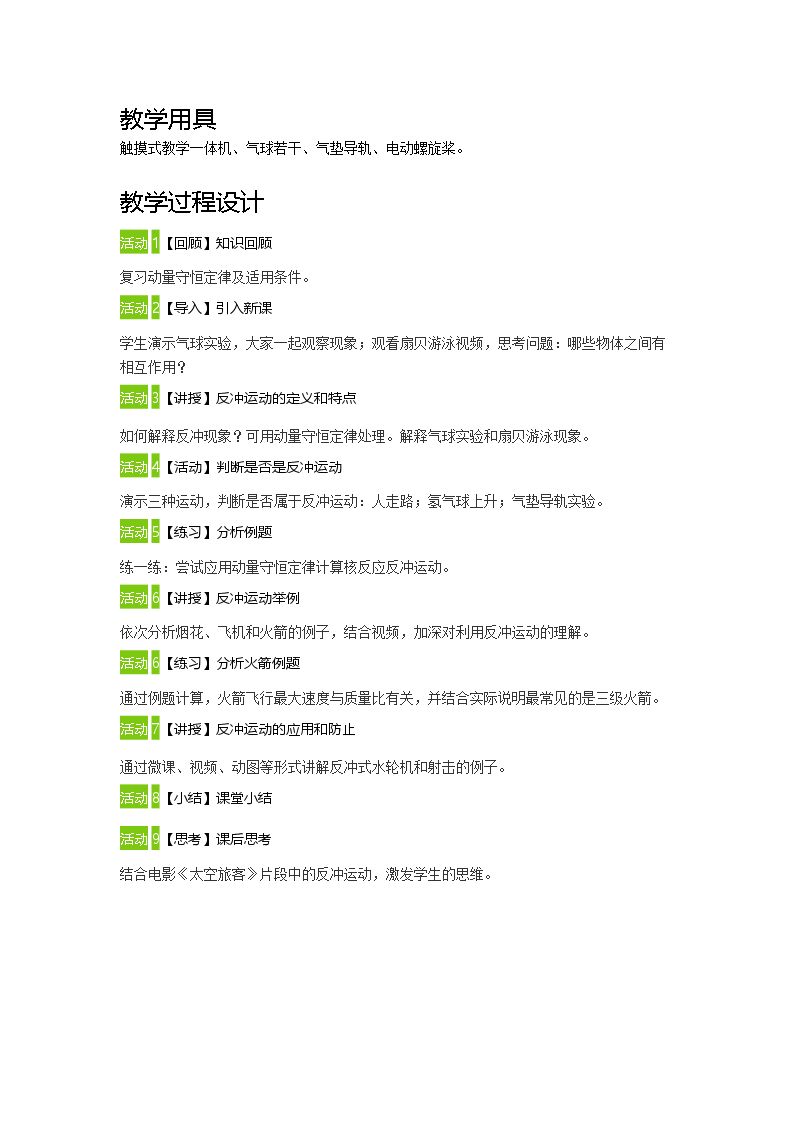 教学用具

触摸式教学一体机、气球若干、气垫导轨、电动螺旋桨。

教学过程设计

活动1【回顾】知识回顾

复习动量守恒定律及适用条件。

活动2【导入】引入新课

学生演示气球实验，大家一起观察现象；观看扇贝游泳视频，思考问题：哪些物体之间有相互作用？

活动3【讲授】反冲运动的定义和特点

如何解释反冲现象？可用动量守恒定律处理。解释气球实验和扇贝游泳现象。

活动4【活动】判断是否是反冲运动

演示三种运动，判断是否属于反冲运动：人走路；氢气球上升；气垫导轨实验。

活动5【练习】分析例题

练一练：尝试应用动量守恒定律计算核反应反冲运动。

活动6【讲授】反冲运动举例

依次分析烟花、飞机和火箭的例子，结合视频，加深对利用反冲运动的理解。

活动6【练习】分析火箭例题

通过例题计算，火箭飞行最大速度与质量比有关，并结合实际说明最常见的是三级火箭。

活动7【讲授】反冲运动的应用和防止

通过微课、视频、动图等形式讲解反冲式水轮机和射击的例子。

活动8【小结】课堂小结

活动9【思考】课后思考

结合电影《太空旅客》片段中的反冲运动，激发学生的思维。